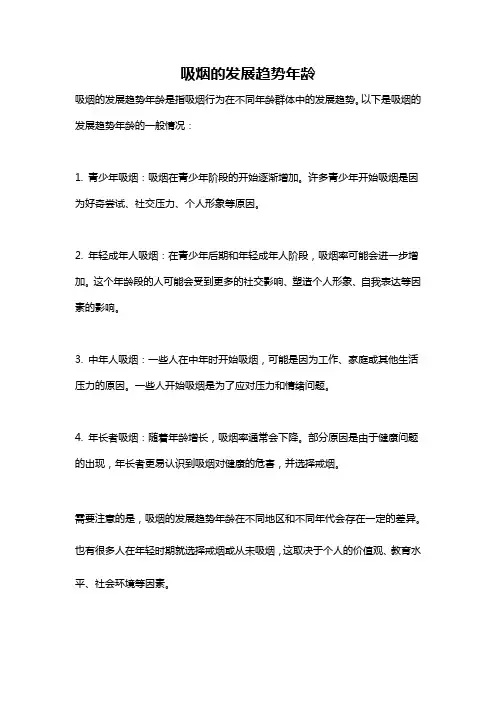 吸烟的发展趋势年龄

吸烟的发展趋势年龄是指吸烟行为在不同年龄群体中的发展趋势。以下是吸烟的发展趋势年龄的一般情况：

1. 青少年吸烟：吸烟在青少年阶段的开始逐渐增加。许多青少年开始吸烟是因为好奇尝试、社交压力、个人形象等原因。

2. 年轻成年人吸烟：在青少年后期和年轻成年人阶段，吸烟率可能会进一步增加。这个年龄段的人可能会受到更多的社交影响、塑造个人形象、自我表达等因素的影响。

3. 中年人吸烟：一些人在中年时开始吸烟，可能是因为工作、家庭或其他生活压力的原因。一些人开始吸烟是为了应对压力和情绪问题。

4. 年长者吸烟：随着年龄增长，吸烟率通常会下降。部分原因是由于健康问题的出现，年长者更易认识到吸烟对健康的危害，并选择戒烟。

需要注意的是，吸烟的发展趋势年龄在不同地区和不同年代会存在一定的差异。也有很多人在年轻时期就选择戒烟或从未吸烟，这取决于个人的价值观、教育水平、社会环境等因素。